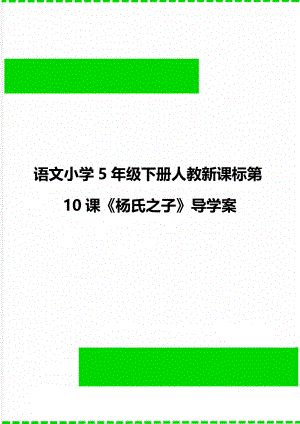 语文小学 5 年级下册人教新课标第 10 课《杨氏之子》导学案